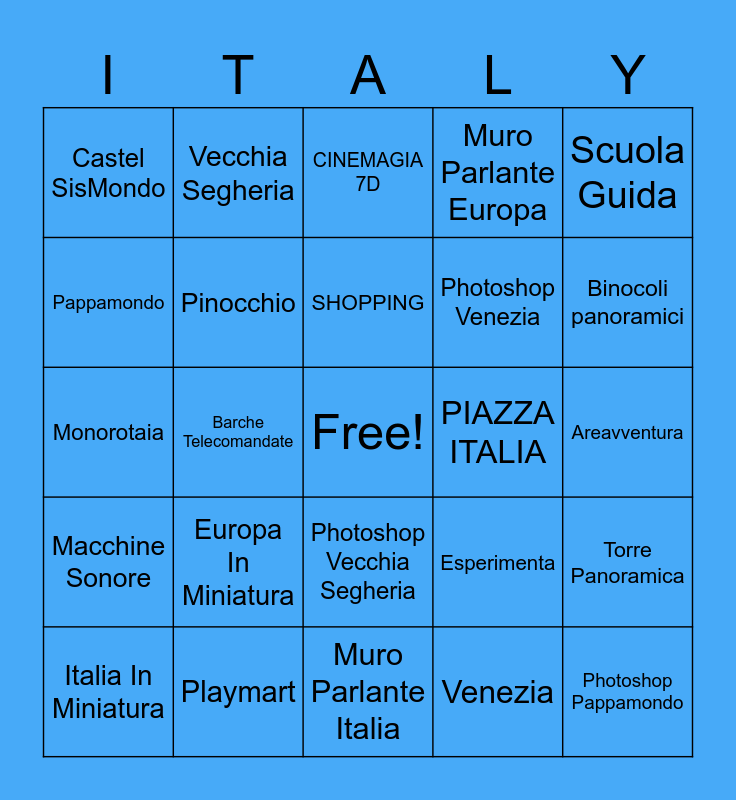 | I | T | A | L | Y |
|---|---|---|---|---|
| Castel SisMondo | Vecchia Segheria | CINEMAGIA 7D | Muro Parlante Europa | Scuola Guida |
| Pappamondo | Pinocchio | SHOPPING | Photoshop Venezia | Binocoli panoramici |
| Monorotaia | Barche Telecomandate | Free! | PIAZZA ITALIA | Areavventura |
| Macchine Sonore | Europa In Miniatura | Photoshop Vecchia Segheria | Esperimenta | Torre Panoramica |
| Italia In Miniatura | Playmart | Muro Parlante Italia | Venezia | Photoshop Pappamondo |